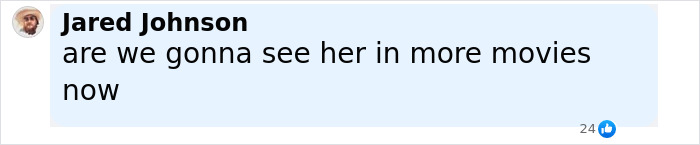 Jared Johnson
are we gonna see her in more movies now

24